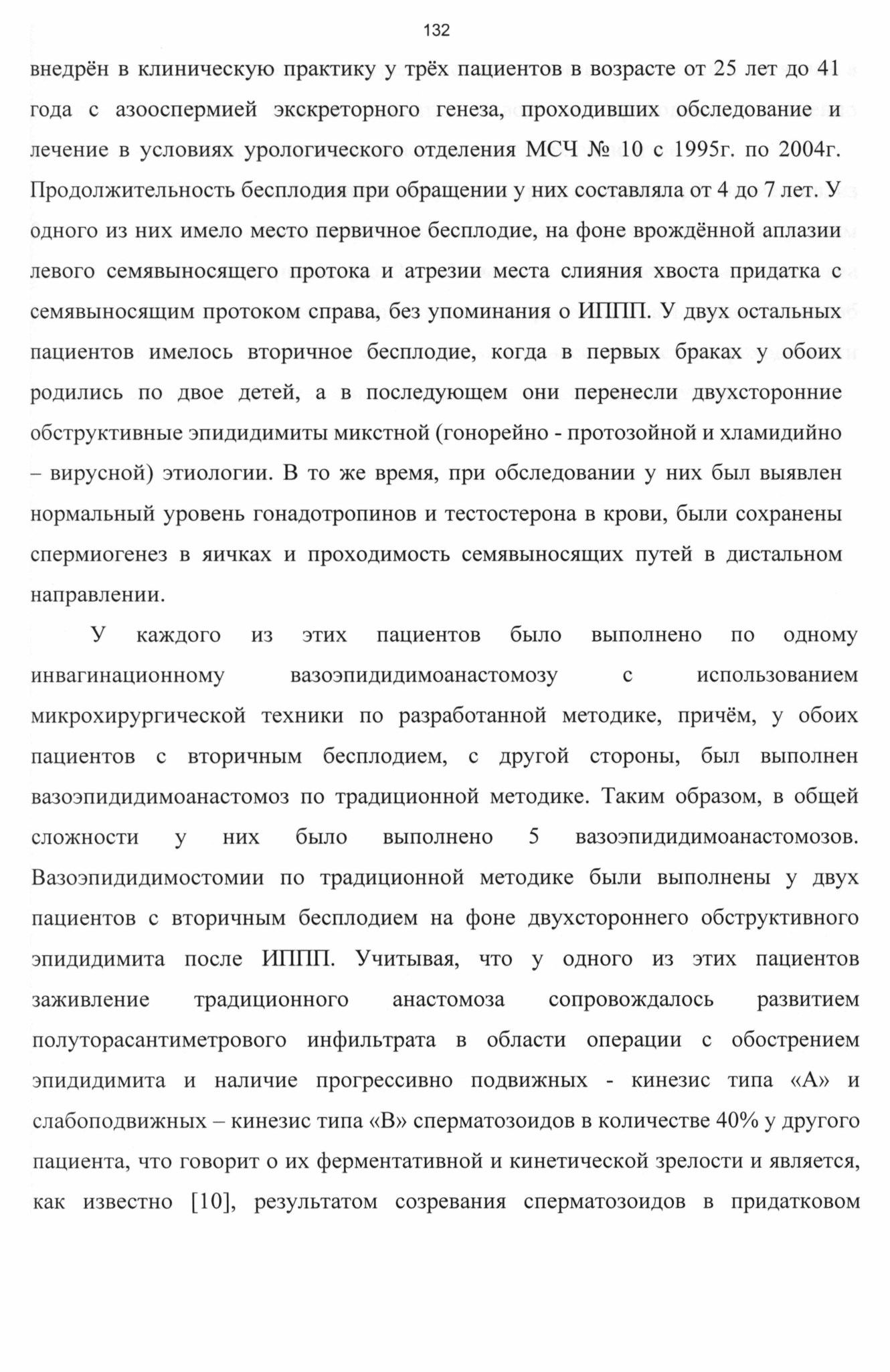 132

внедрён в клиническую практику у трёх пациентов в возрасте от 25 лет до 41 года с азооспермией экскреторного генеза, проходивших обследование и лечение в условиях урологического отделения МСЧ № 10 с 1995г. по 2004г. Продолжительность бесплодия при обращении у них составляла от 4 до 7 лет. У одного из них имело место первичное бесплодие, на фоне врождённой аплазии левого семявыносящего протока и атрезии места слияния хвоста придатка с семявыносящим протоком справа, без упоминания о ИППП. У двух остальных пациентов имелось вторичное бесплодие, когда в первых браках у обоих родились по двое детей, а в последующем они перенесли двухсторонние обструктивные эпидидимиты микстной (гонорейно - протозойной и хламидийно – вирусной) этиологии. В то же время, при обследовании у них был выявлен нормальный уровень гонадотропинов и тестостерона в крови, были сохранены спермиогенез в яичках и проходимость семявыносящих путей в дистальном направлении.

У каждого из этих пациентов было выполнено по одному инвагинационному вазоэпидидимоанастомозу с использованием микрохирургической техники по разработанной методике, причём, у обоих пациентов с вторичным бесплодием, с другой стороны, был выполнен вазоэпидидимоанастомоз по традиционной методике. Таким образом, в общей сложности у них было выполнено 5 вазоэпидидимоанастомозов. Вазоэпидидимостомии по традиционной методике были выполнены у двух пациентов с вторичным бесплодием на фоне двухстороннего обструктивного эпидидимита после ИППП. Учитывая, что у одного из этих пациентов заживление традиционного анастомоза сопровождалось развитием полуторасантиметрового инфильтрата в области операции с обострением эпидидимита и наличие прогрессивно подвижных - кинезис типа «А» и слабоподвижных – кинезис типа «В» сперматозоидов в количестве 40% у другого пациента, что говорит о их ферментативной и кинетической зрелости и является, как известно [10], результатом созревания сперматозоидов в придатковом